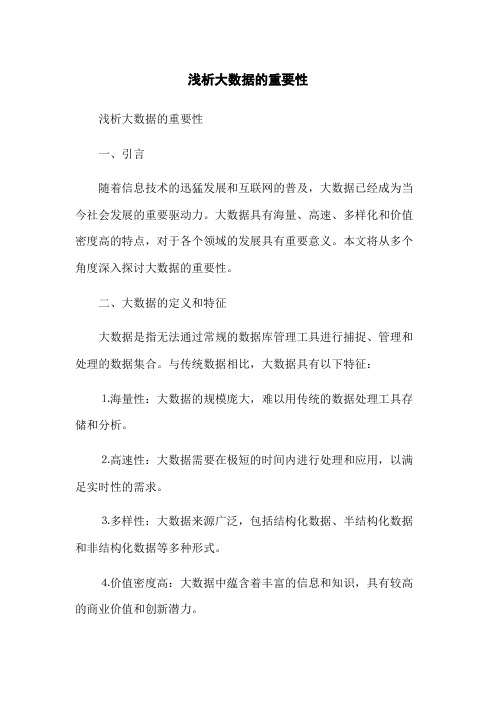 浅析大数据的重要性

浅析大数据的重要性

一、引言

随着信息技术的迅猛发展和互联网的普及，大数据已经成为当今社会发展的重要驱动力。大数据具有海量、高速、多样化和价值密度高的特点，对于各个领域的发展具有重要意义。本文将从多个角度深入探讨大数据的重要性。

二、大数据的定义和特征

大数据是指无法通过常规的数据库管理工具进行捕捉、管理和处理的数据集合。与传统数据相比，大数据具有以下特征：

1.海量性：大数据的规模庞大，难以用传统的数据处理工具存储和分析。

2.高速性：大数据需要在极短的时间内进行处理和应用，以满足实时性的需求。

3.多样性：大数据来源广泛，包括结构化数据、半结构化数据和非结构化数据等多种形式。

4.价值密度高：大数据中蕴含着丰富的信息和知识，具有较高的商业价值和创新潜力。